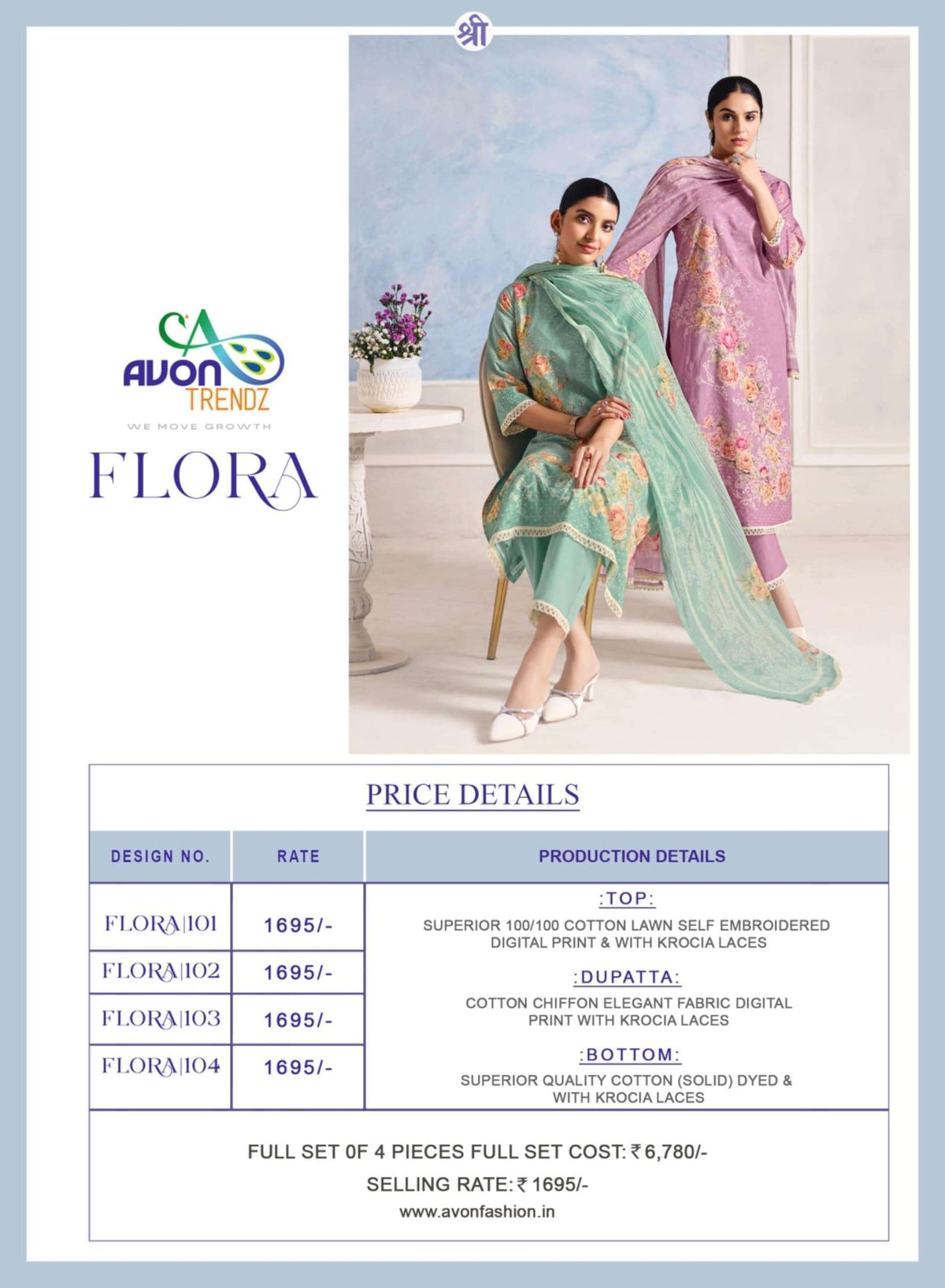 श्री

AVON TRENDZ
WE MOVE GROWTH

FLORA

PRICE DETAILS

| DESIGN NO. | RATE | PRODUCTION DETAILS |
|---|---|---|
| FLORA\|101 | 1695/- | :TOP: SUPERIOR 100/100 COTTON LAWN SELF EMBROIDERED DIGITAL PRINT & WITH KROCIA LACES |
| FLORA\|102 | 1695/- | :DUPATTA: COTTON CHIFFON ELEGANT FABRIC DIGITAL PRINT WITH KROCIA LACES |
| FLORA\|103 | 1695/- | :BOTTOM: SUPERIOR QUALITY COTTON (SOLID) DYED & WITH KROCIA LACES |
| FLORA\|104 | 1695/- | |

FULL SET 0F 4 PIECES FULL SET COST: ₹ 6,780/-
SELLING RATE: ₹ 1695/-
www.avonfashion.in